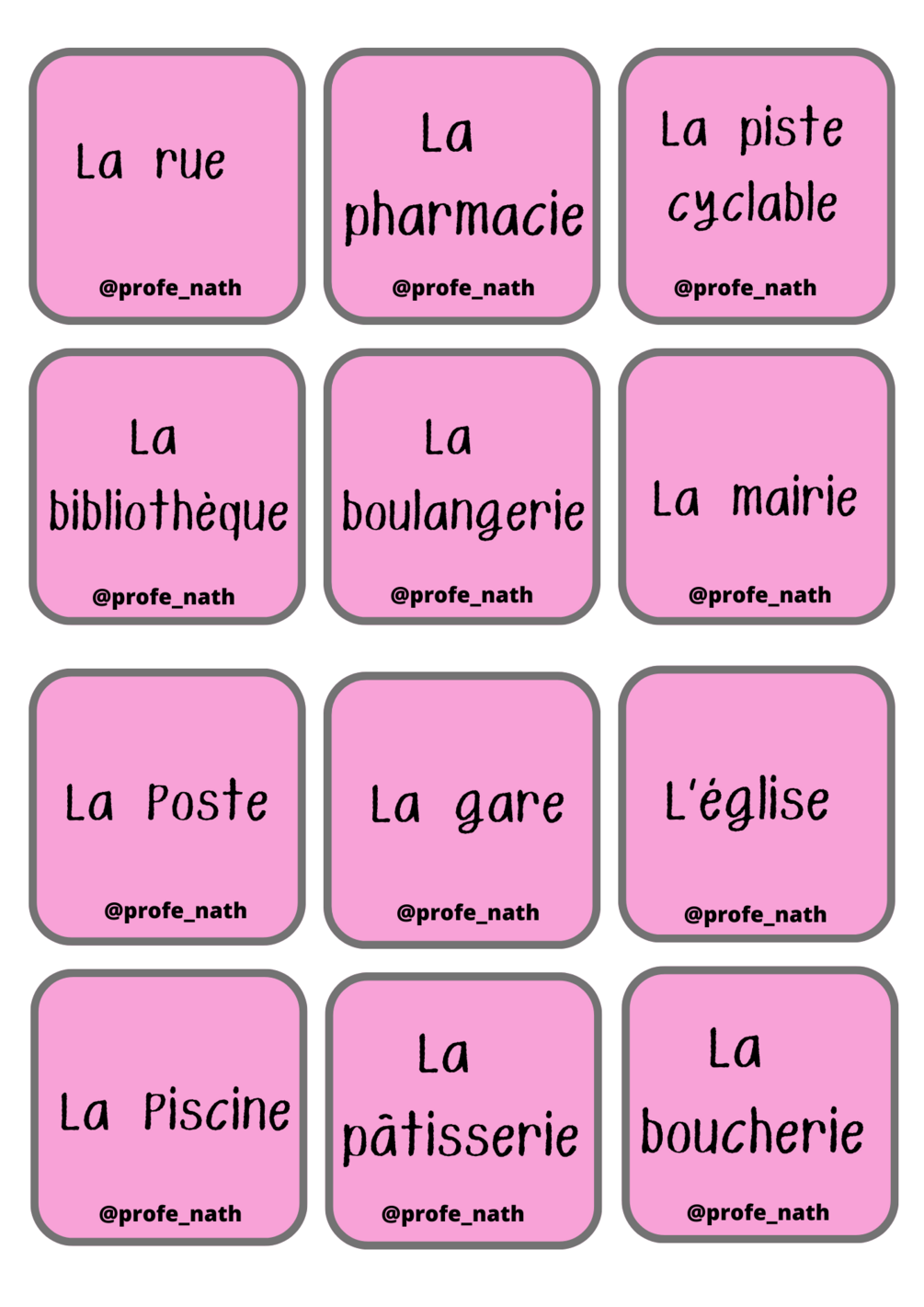 La rue

@profe_nath

La pharmacie

@profe_nath

La piste cyclable

@profe_nath

La bibliothèque

@profe_nath

La boulangerie

@profe_nath

La mairie

@profe_nath

La Poste

@profe_nath

La gare

@profe_nath

L'église

@profe_nath

La Piscine

@profe_nath

La pâtisserie

@profe_nath

La boucherie

@profe_nath